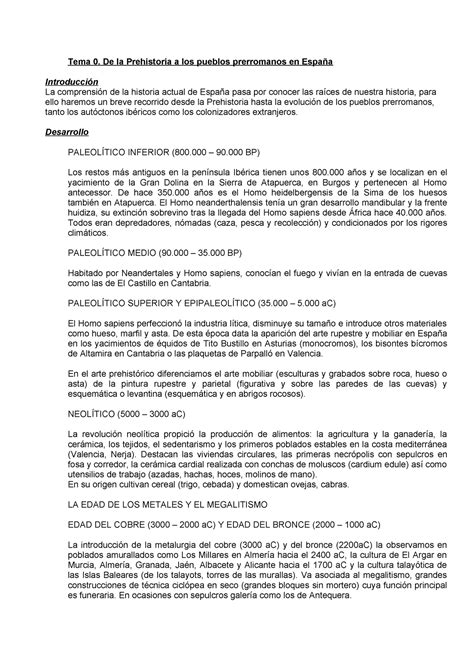 Tema 0. De la Prehistoria a los pueblos prerromanos en España

Introducción
La comprensión de la historia actual de España pasa por conocer las raíces de nuestra historia, para ello haremos un breve recorrido desde la Prehistoria hasta la evolución de los pueblos prerromanos, tanto los autóctonos ibéricos como los colonizadores extranjeros.

Desarrollo

PALEOLÍTICO INFERIOR (800.000 – 90.000 BP)

Los restos más antiguos en la península Ibérica tienen unos 800.000 años y se localizan en el yacimiento de la Gran Dolina en la Sierra de Atapuerca, en Burgos y pertenecen al Homo antecessor. De hace 350.000 años es el Homo heidelbergensis de la Sima de los huesos también en Atapuerca. El Homo neanderthalensis tenía un gran desarrollo mandibular y la frente huidiza, su extinción sobrevino tras la llegada del Homo sapiens desde África hace 40.000 años. Todos eran depredadores, nómadas (caza, pesca y recolección) y condicionados por los rigores climáticos.

PALEOLÍTICO MEDIO (90.000 – 35.000 BP)

Habitado por Neandertales y Homo sapiens, conocían el fuego y vivían en la entrada de cuevas como las de El Castillo en Cantabria.

PALEOLÍTICO SUPERIOR Y EPIPALEOLÍTICO (35.000 – 5.000 aC)

El Homo sapiens perfeccionó la industria lítica, disminuye su tamaño e introduce otros materiales como hueso, marfil y asta. De esta época data la aparición del arte rupestre y mobiliar en España en los yacimientos de équidos de Tito Bustillo en Asturias (monocromos), los bisontes bícromos de Altamira en Cantabria o las plaquetas de Parpalló en Valencia.

En el arte prehistórico diferenciamos el arte mobiliar (esculturas y grabados sobre roca, hueso o asta) de la pintura rupestre y parietal (figurativa y sobre las paredes de las cuevas) y esquemática o levantina (esquemática y en abrigos rocosos).

NEOLÍTICO (5000 – 3000 aC)

La revolución neolítica propició la producción de alimentos: la agricultura y la ganadería, la cerámica, los tejidos, el sedentarismo y los primeros poblados estables en la costa mediterránea (Valencia, Nerja). Destacan las viviendas circulares, las primeras necrópolis con sepulcros en fosa y corredor, la cerámica cardial realizada con conchas de moluscos (cardium edule) así como utensilios de trabajo (azadas, hachas, hoces, molinos de mano).
En su origen cultivan cereal (trigo, cebada) y domestican ovejas, cabras.

LA EDAD DE LOS METALES Y EL MEGALITISMO

EDAD DEL COBRE (3000 – 2000 aC) Y EDAD DEL BRONCE (2000 – 1000 aC)

La introducción de la metalurgia del cobre (3000 aC) y del bronce (2200aC) la observamos en poblados amurallados como Los Millares en Almería hacia el 2400 aC, la cultura de El Argar en Murcia, Almería, Granada, Jaén, Albacete y Alicante hacia el 1700 aC y la cultura talayótica de las Islas Baleares (de los talayots, torres de las murallas). Va asociada al megalitismo, grandes construcciones de técnica ciclópea en seco (grandes bloques sin mortero) cuya función principal es funeraria. En ocasiones con sepulcros galería como los de Antequera.